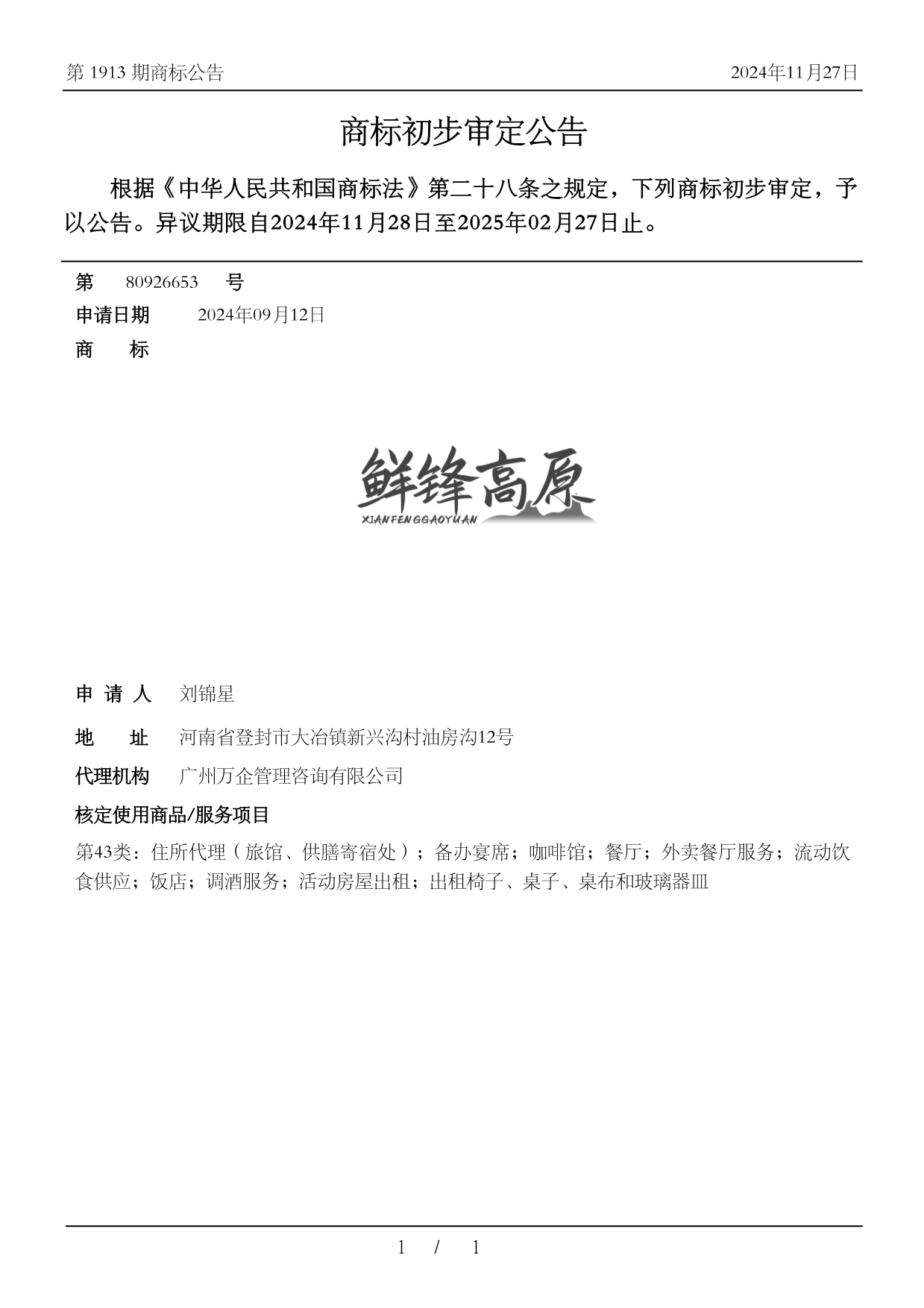 第 1913 期商标公告 2024年11月27日

商标初步审定公告

根据《中华人民共和国商标法》第二十八条之规定，下列商标初步审定，予以公告。异议期限自2024年11月28日至2025年02月27日止。

第 80926653 号
申请日期 2024年09月12日
商 标

鲜锋高原
XIANFENGGAOYUAN

申 请 人 刘锦星
地 址 河南省登封市大冶镇新兴沟村油房沟12号
代理机构 广州万企管理咨询有限公司
核定使用商品/服务项目
第43类：住所代理（旅馆、供膳寄宿处）；备办宴席；咖啡馆；餐厅；外卖餐厅服务；流动饮食供应；饭店；调酒服务；活动房屋出租；出租椅子、桌子、桌布和玻璃器皿

1 / 1